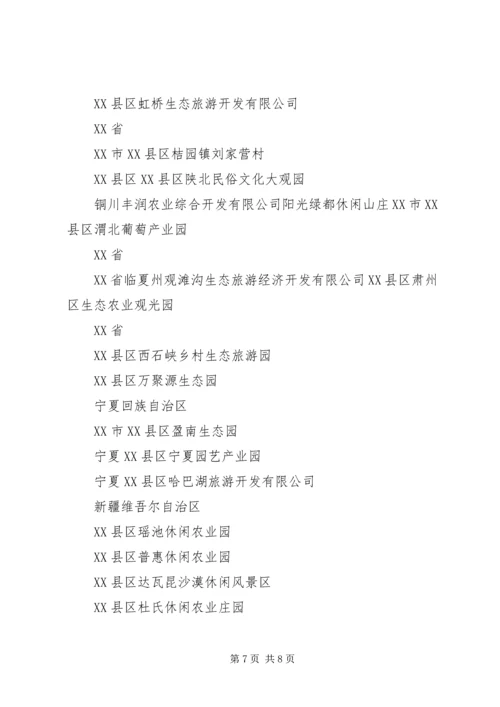 XX 县区虹桥生态旅游开发有限公司

XX 省

XX 市 XX 县区桔园镇刘家营村

XX 县区 XX 县区陕北民俗文化大观园

铜川丰润农业综合开发有限公司阳光绿都休闲山庄 XX 市 XX 县区渭北葡萄产业园

XX 省

XX 省临夏州观滩沟生态旅游经济开发有限公司 XX 县区肃州区生态农业观光园

XX 省

XX 县区西石峡乡村生态旅游园

XX 县区万聚源生态园

宁夏回族自治区

XX 市 XX 县区盈南生态园

宁夏 XX 县区宁夏园艺产业园

宁夏 XX 县区哈巴湖旅游开发有限公司

新疆维吾尔自治区

XX 县区瑶池休闲农业园

XX 县区普惠休闲农业园

XX 县区达瓦昆沙漠休闲风景区

XX 县区杜氏休闲农业庄园

第 7 页 共 8 页